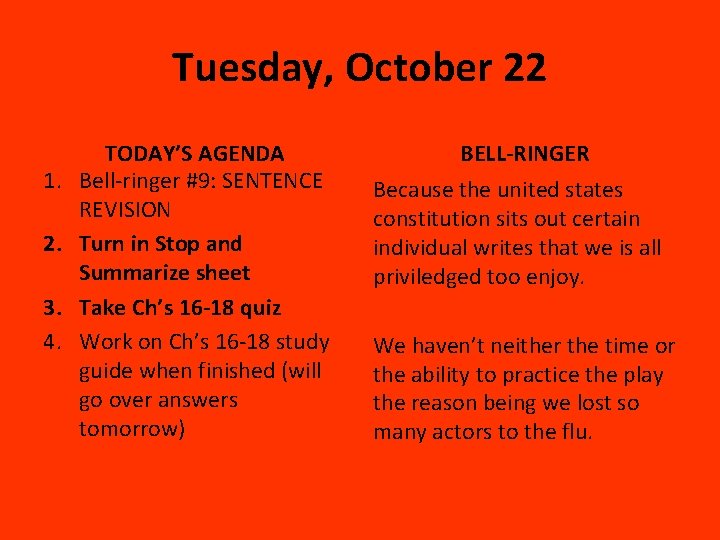 Tuesday, October 22

TODAY'S AGENDA
1. Bell-ringer #9: SENTENCE REVISION
2. Turn in Stop and Summarize sheet
3. Take Ch's 16-18 quiz
4. Work on Ch's 16-18 study guide when finished (will go over answers tomorrow)

BELL-RINGER
Because the united states constitution sits out certain individual writes that we is all priviledged too enjoy.

We haven't neither the time or the ability to practice the play the reason being we lost so many actors to the flu.